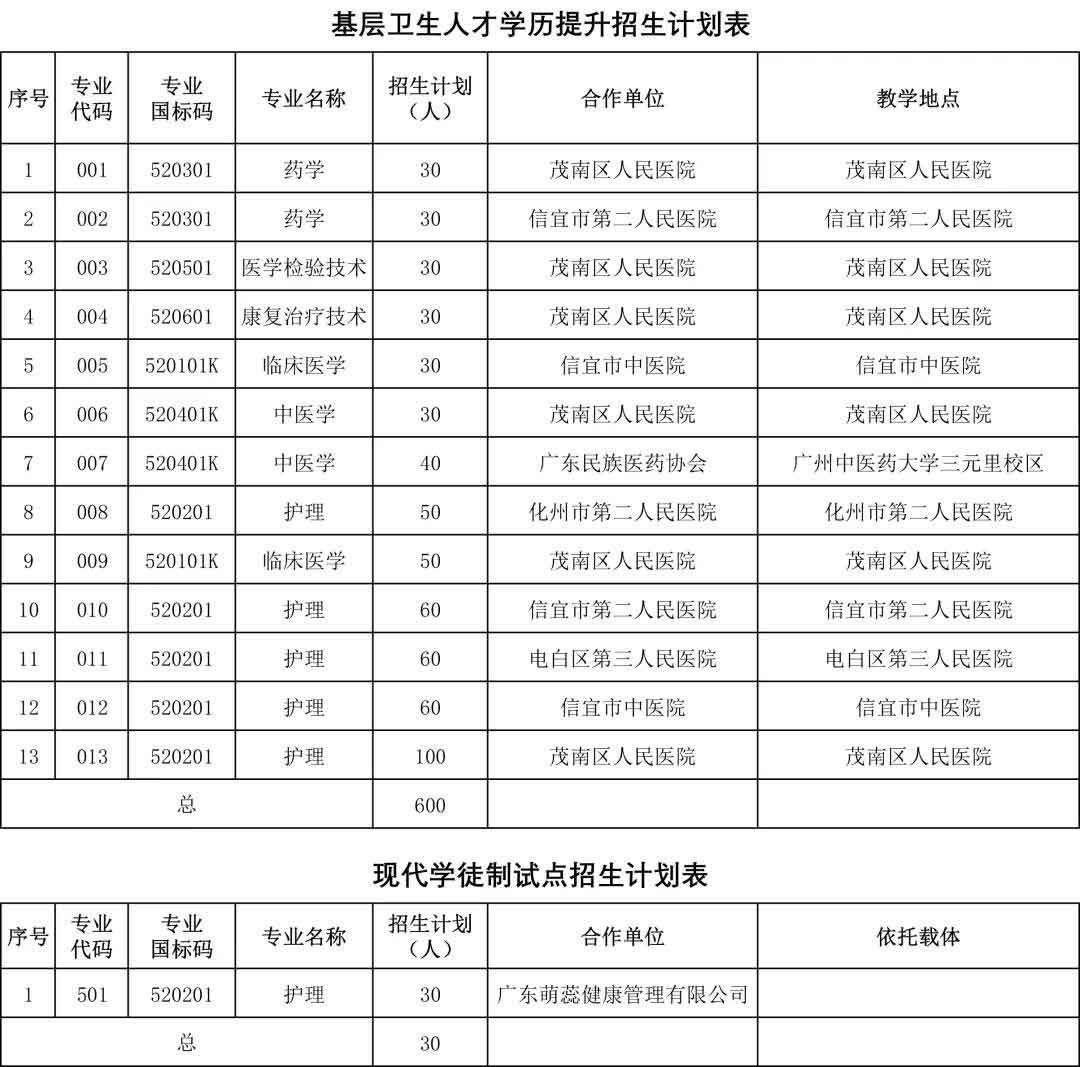 基层卫生人才学历提升招生计划表

| 序号 | 专业代码 | 专业国标码 | 专业名称 | 招生计划（人） | 合作单位 | 教学地点 |
|---|---|---|---|---|---|---|
| 1 | 001 | 520301 | 药学 | 30 | 茂南区人民医院 | 茂南区人民医院 |
| 2 | 002 | 520301 | 药学 | 30 | 信宜市第二人民医院 | 信宜市第二人民医院 |
| 3 | 003 | 520501 | 医学检验技术 | 30 | 茂南区人民医院 | 茂南区人民医院 |
| 4 | 004 | 520601 | 康复治疗技术 | 30 | 茂南区人民医院 | 茂南区人民医院 |
| 5 | 005 | 520101K | 临床医学 | 30 | 信宜市中医院 | 信宜市中医院 |
| 6 | 006 | 520401K | 中医学 | 30 | 茂南区人民医院 | 茂南区人民医院 |
| 7 | 007 | 520401K | 中医学 | 40 | 广东民族医药协会 | 广州中医药大学三元里校区 |
| 8 | 008 | 520201 | 护理 | 50 | 化州市第二人民医院 | 化州市第二人民医院 |
| 9 | 009 | 520101K | 临床医学 | 50 | 茂南区人民医院 | 茂南区人民医院 |
| 10 | 010 | 520201 | 护理 | 60 | 信宜市第二人民医院 | 信宜市第二人民医院 |
| 11 | 011 | 520201 | 护理 | 60 | 电白区第三人民医院 | 电白区第三人民医院 |
| 12 | 012 | 520201 | 护理 | 60 | 信宜市中医院 | 信宜市中医院 |
| 13 | 013 | 520201 | 护理 | 100 | 茂南区人民医院 | 茂南区人民医院 |
| 总 | | | | 600 | | |

现代学徒制试点招生计划表

| 序号 | 专业代码 | 专业国标码 | 专业名称 | 招生计划（人） | 合作单位 | 依托载体 |
|---|---|---|---|---|---|---|
| 1 | 501 | 520201 | 护理 | 30 | 广东萌蕊健康管理有限公司 | |
| 总 | | | | 30 | | |